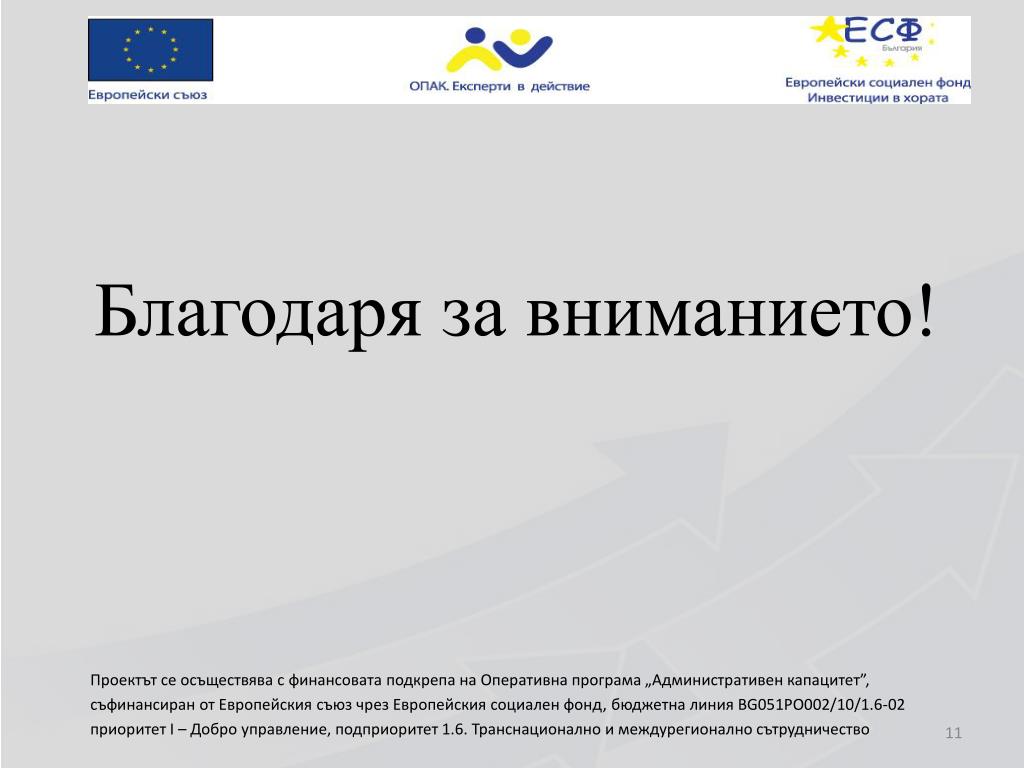 Европейски съюз

ОПАК. Експерти в действие

ЕСФ
България
Европейски социален фонд
Инвестиции в хората

Благодаря за вниманието!

Проектът се осъществява с финансовата подкрепа на Оперативна програма „Административен капацитет", съфинансиран от Европейския съюз чрез Европейския социален фонд, бюджетна линия BG051PO002/10/1.6-02 приоритет I – Добро управление, подприоритет 1.6. Транснационално и междурегионално сътрудничество

11